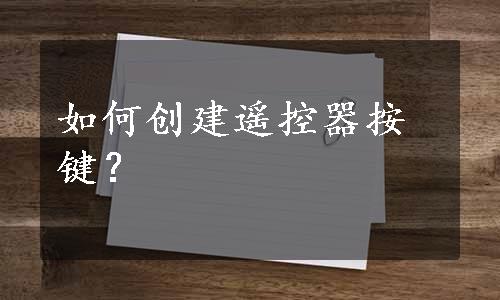 如何创建遥控器按键？